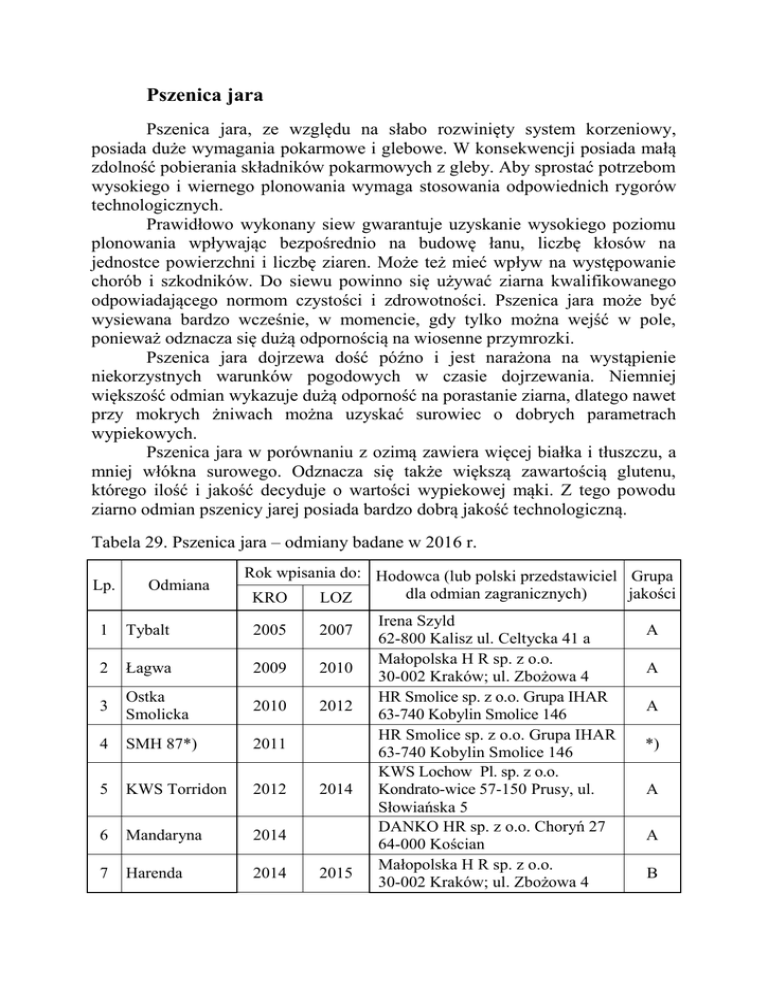 Pszenica jara

Pszenica jara, ze względu na słabo rozwinięty system korzeniowy, posiada duże wymagania pokarmowe i glebowe. W konsekwencji posiada małą zdolność pobierania składników pokarmowych z gleby. Aby sprostać potrzebom wysokiego i wiernego plonowania wymaga stosowania odpowiednich rygorów technologicznych.

Prawidłowo wykonany siew gwarantuje uzyskanie wysokiego poziomu plonowania wpływając bezpośrednio na budowę łanu, liczbę kłosów na jednostce powierzchni i liczbę ziaren. Może też mieć wpływ na występowanie chorób i szkodników. Do siewu powinno się używać ziarna kwalifikowanego odpowiadającego normom czystości i zdrowotności. Pszenica jara może być wysiewana bardzo wcześnie, w momencie, gdy tylko można wejść w pole, ponieważ odznacza się dużą odpornością na wiosenne przymrozki.

Pszenica jara dojrzewa dość późno i jest narażona na wystąpienie niekorzystnych warunków pogodowych w czasie dojrzewania. Niemniej większość odmian wykazuje dużą odporność na porastanie ziarna, dlatego nawet przy mokrych żniwach można uzyskać surowiec o dobrych parametrach wypiekowych.

Pszenica jara w porównaniu z ozimą zawiera więcej białka i tłuszczu, a mniej włókna surowego. Odznacza się także większą zawartością glutenu, którego ilość i jakość decyduje o wartości wypiekowej mąki. Z tego powodu ziarno odmian pszenicy jarej posiada bardzo dobrą jakość technologiczną.

Tabela 29. Pszenica jara – odmiany badane w 2016 r.

| Lp. | Odmiana | Rok wpisania do: KRO | Rok wpisania do: LOZ | Hodowca (lub polski przedstawiciel dla odmian zagranicznych) | Grupa jakości |
|---|---|---|---|---|---|
| 1 | Tybalt | 2005 | 2007 | Irena Szyld 62-800 Kalisz ul. Celtycka 41 a | A |
| 2 | Łagwa | 2009 | 2010 | Małopolska H R sp. z o.o. 30-002 Kraków; ul. Zbożowa 4 | A |
| 3 | Ostka Smolicka | 2010 | 2012 | HR Smolice sp. z o.o. Grupa IHAR 63-740 Kobylin Smolice 146 | A |
| 4 | SMH 87*) | 2011 | | HR Smolice sp. z o.o. Grupa IHAR 63-740 Kobylin Smolice 146 | *) |
| 5 | KWS Torridon | 2012 | 2014 | KWS Lochow Pl. sp. z o.o. Kondrato-wice 57-150 Prusy, ul. Słowiańska 5 | A |
| 6 | Mandaryna | 2014 | | DANKO HR sp. z o.o. Choryń 27 64-000 Kościan | A |
| 7 | Harenda | 2014 | 2015 | Małopolska H R sp. z o.o. 30-002 Kraków; ul. Zbożowa 4 | B |